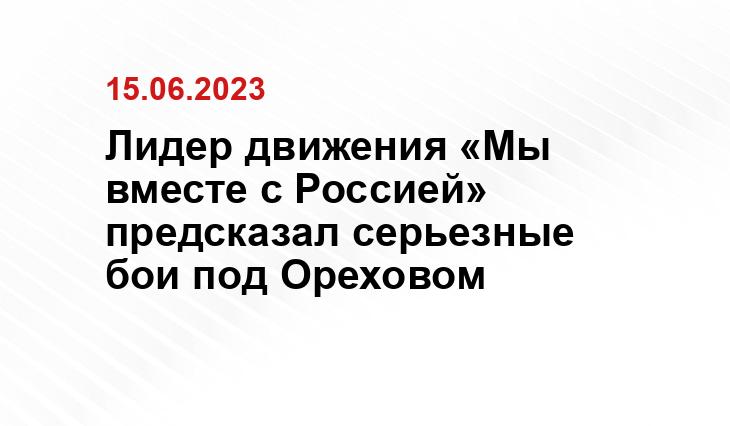 15.06.2023

Лидер движения «Мы вместе с Россией» предсказал серьезные бои под Ореховом